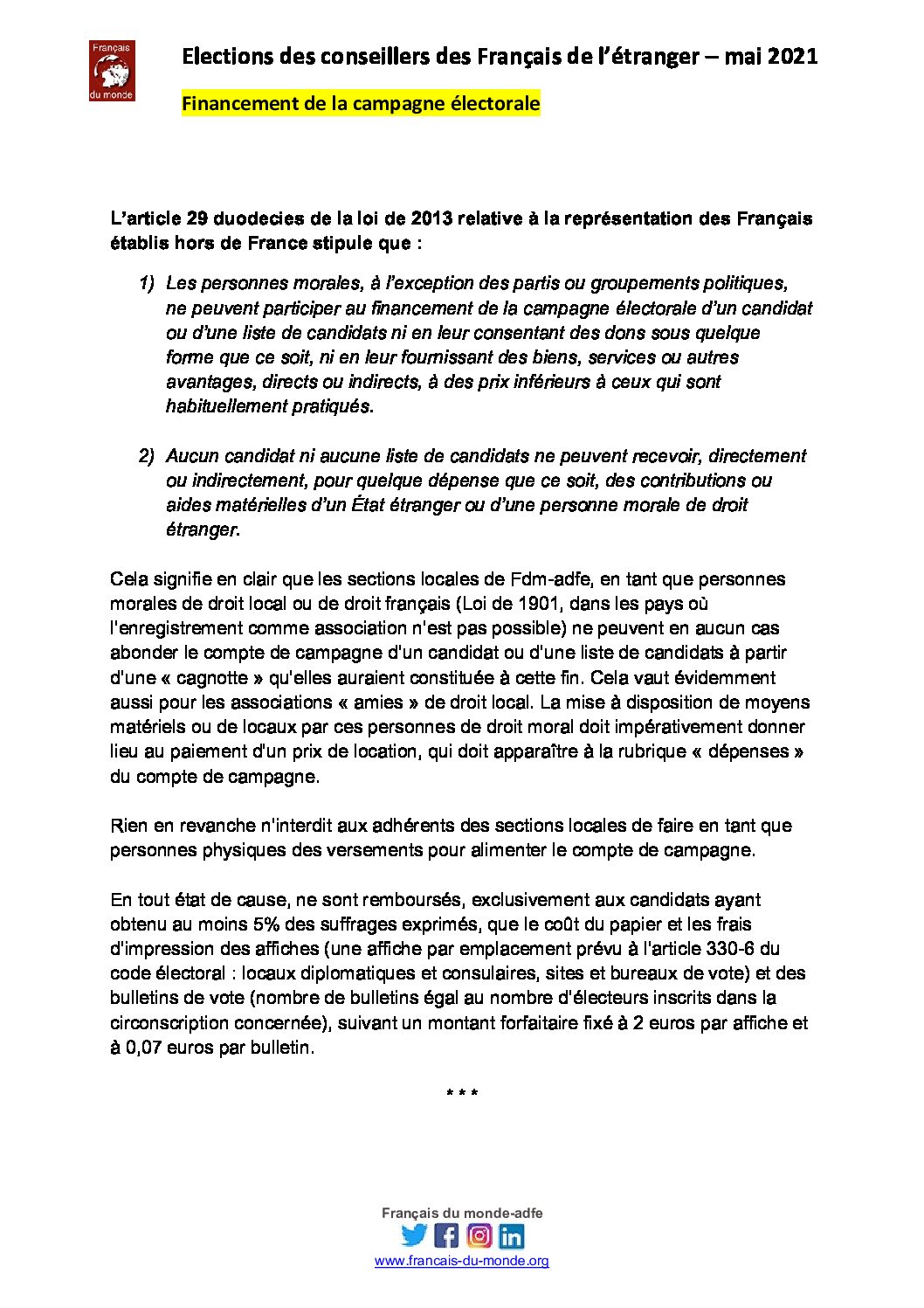 Français du monde

Elections des conseillers des Français de l'étranger – mai 2021

Financement de la campagne électorale

L'article 29 duodecies de la loi de 2013 relative à la représentation des Français établis hors de France stipule que :

1) Les personnes morales, à l'exception des partis ou groupements politiques, ne peuvent participer au financement de la campagne électorale d'un candidat ou d'une liste de candidats ni en leur consentant des dons sous quelque forme que ce soit, ni en leur fournissant des biens, services ou autres avantages, directs ou indirects, à des prix inférieurs à ceux qui sont habituellement pratiqués.

2) Aucun candidat ni aucune liste de candidats ne peuvent recevoir, directement ou indirectement, pour quelque dépense que ce soit, des contributions ou aides matérielles d'un État étranger ou d'une personne morale de droit étranger.

Cela signifie en clair que les sections locales de Fdm-adfe, en tant que personnes morales de droit local ou de droit français (Loi de 1901, dans les pays où l'enregistrement comme association n'est pas possible) ne peuvent en aucun cas abonder le compte de campagne d'un candidat ou d'une liste de candidats à partir d'une « cagnotte » qu'elles auraient constituée à cette fin. Cela vaut évidemment aussi pour les associations « amies » de droit local. La mise à disposition de moyens matériels ou de locaux par ces personnes de droit moral doit impérativement donner lieu au paiement d'un prix de location, qui doit apparaître à la rubrique « dépenses » du compte de campagne.

Rien en revanche n'interdit aux adhérents des sections locales de faire en tant que personnes physiques des versements pour alimenter le compte de campagne.

En tout état de cause, ne sont remboursés, exclusivement aux candidats ayant obtenu au moins 5% des suffrages exprimés, que le coût du papier et les frais d'impression des affiches (une affiche par emplacement prévu à l'article 330-6 du code électoral : locaux diplomatiques et consulaires, sites et bureaux de vote) et des bulletins de vote (nombre de bulletins égal au nombre d'électeurs inscrits dans la circonscription concernée), suivant un montant forfaitaire fixé à 2 euros par affiche et à 0,07 euros par bulletin.

* * *

Français du monde-adfe
www.francais-du-monde.org